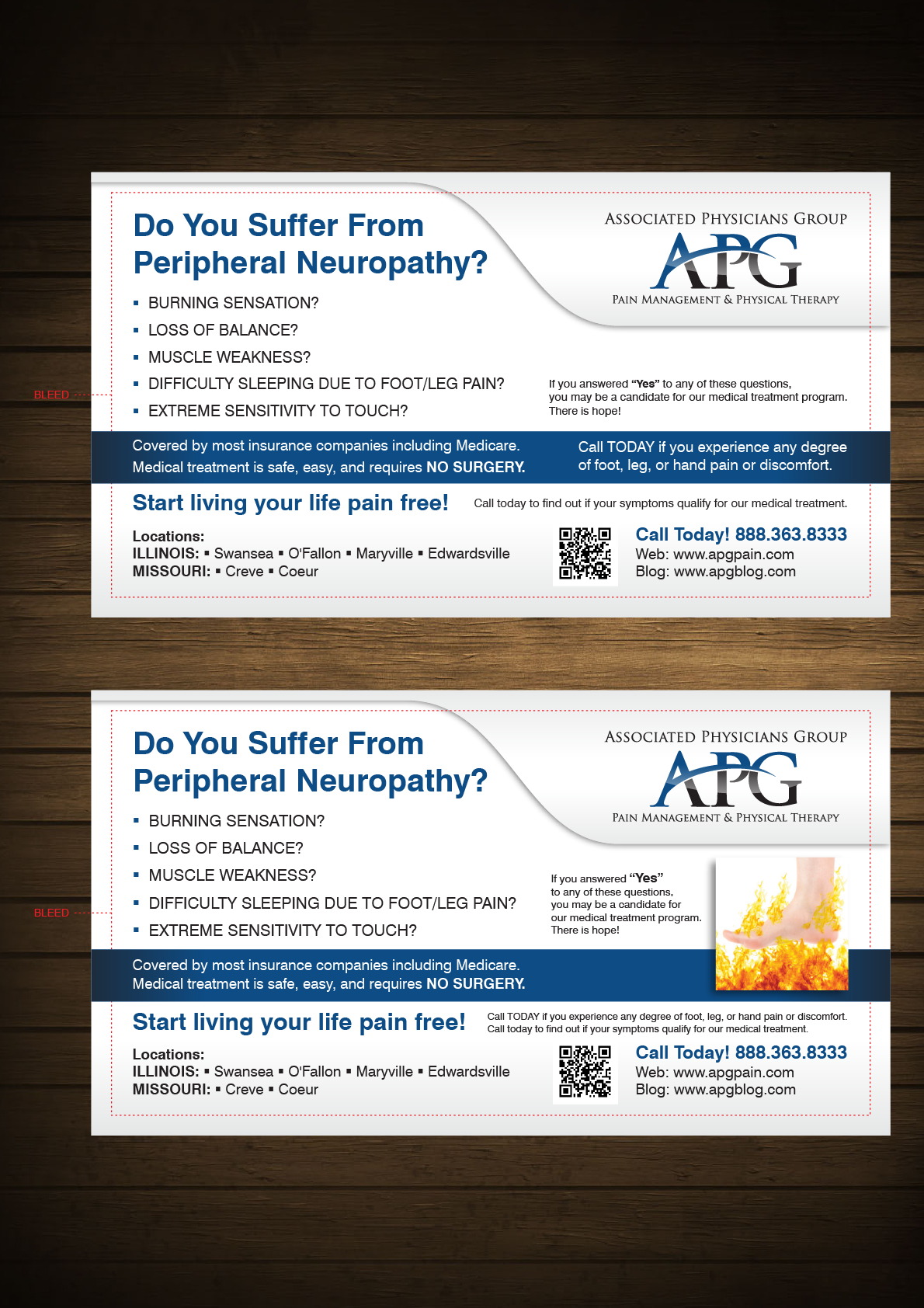 Do You Suffer From Peripheral Neuropathy?

ASSOCIATED PHYSICIANS GROUP
APG
PAIN MANAGEMENT & PHYSICAL THERAPY

▪ BURNING SENSATION?
▪ LOSS OF BALANCE?
▪ MUSCLE WEAKNESS?
▪ DIFFICULTY SLEEPING DUE TO FOOT/LEG PAIN?
▪ EXTREME SENSITIVITY TO TOUCH?

BLEED

If you answered "Yes" to any of these questions, you may be a candidate for our medical treatment program. There is hope!

Covered by most insurance companies including Medicare. Medical treatment is safe, easy, and requires NO SURGERY.

Call TODAY if you experience any degree of foot, leg, or hand pain or discomfort.

Start living your life pain free!

Call today to find out if your symptoms qualify for our medical treatment.

Locations:
ILLINOIS: ▪ Swansea ▪ O'Fallon ▪ Maryville ▪ Edwardsville
MISSOURI: ▪ Creve ▪ Coeur

Call Today! 888.363.8333
Web: www.apgpain.com
Blog: www.apgblog.com

Do You Suffer From Peripheral Neuropathy?

ASSOCIATED PHYSICIANS GROUP
APG
PAIN MANAGEMENT & PHYSICAL THERAPY

▪ BURNING SENSATION?
▪ LOSS OF BALANCE?
▪ MUSCLE WEAKNESS?
▪ DIFFICULTY SLEEPING DUE TO FOOT/LEG PAIN?
▪ EXTREME SENSITIVITY TO TOUCH?

BLEED

If you answered "Yes" to any of these questions, you may be a candidate for our medical treatment program. There is hope!

Covered by most insurance companies including Medicare. Medical treatment is safe, easy, and requires NO SURGERY.

Start living your life pain free!

Call TODAY if you experience any degree of foot, leg, or hand pain or discomfort. Call today to find out if your symptoms qualify for our medical treatment.

Locations:
ILLINOIS: ▪ Swansea ▪ O'Fallon ▪ Maryville ▪ Edwardsville
MISSOURI: ▪ Creve ▪ Coeur

Call Today! 888.363.8333
Web: www.apgpain.com
Blog: www.apgblog.com